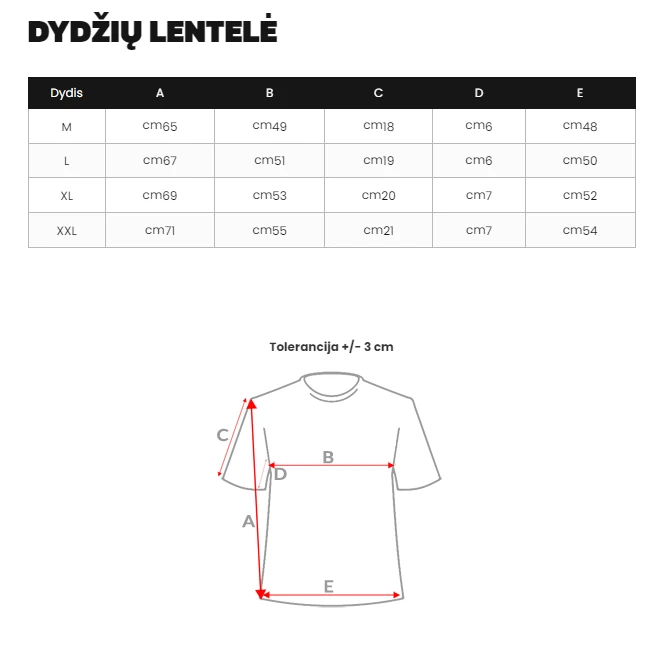 DYDŽIŲ LENTELĖ

| Dydis | A | B | C | D | E |
|---|---|---|---|---|---|
| M | cm65 | cm49 | cm18 | cm6 | cm48 |
| L | cm67 | cm51 | cm19 | cm6 | cm50 |
| XL | cm69 | cm53 | cm20 | cm7 | cm52 |
| XXL | cm71 | cm55 | cm21 | cm7 | cm54 |

Tolerancija +/- 3 cm

C
B
D
A
E